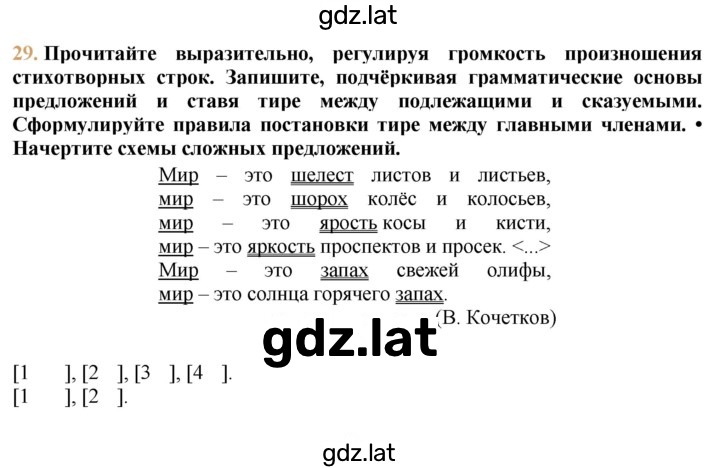 gdz.lat

29. Прочитайте выразительно, регулируя громкость произношения стихотворных строк. Запишите, подчёркивая грамматические основы предложений и ставя тире между подлежащими и сказуемыми. Сформулируйте правила постановки тире между главными членами. • Начертите схемы сложных предложений.

Мир – это шелест листов и листьев,
мир – это шорох колёс и колосьев,
мир – это ярость косы и кисти,
мир – это яркость проспектов и просек. <...>
Мир – это запах свежей олифы,
мир – это солнца горячего запах.
(В. Кочетков)

gdz.lat

[1 ], [2 ], [3 ], [4 ].
[1 ], [2 ].

gdz.lat